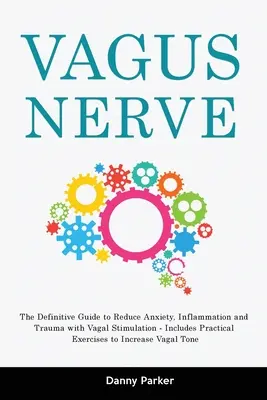 VAGUS NERVE

The Definitive Guide to Reduce Anxiety, Inflammation and Trauma with Vagal Stimulation - Includes Practical Exercises to Increase Vagal Tone

Danny Parker